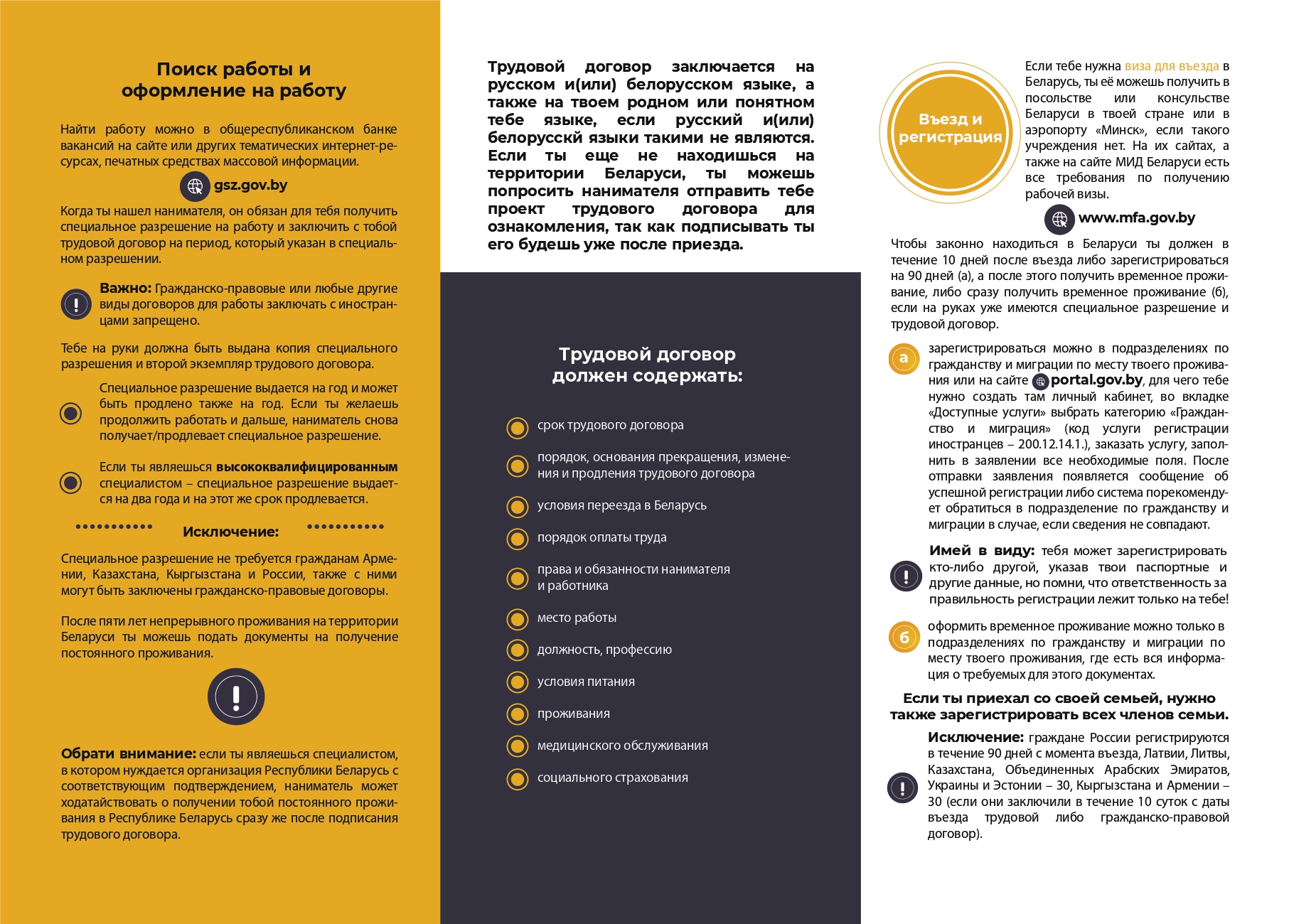 Поиск работы и оформление на работу

Найти работу можно в общереспубликанском банке вакансий на сайте или других тематических интернет-ресурсах, печатных средствах массовой информации.

gsz.gov.by

Когда ты нашел нанимателя, он обязан для тебя получить специальное разрешение на работу и заключить с тобой трудовой договор на период, который указан в специальном разрешении.

Важно: Гражданско-правовые или любые другие виды договоров для работы заключать с иностранцами запрещено.

Тебе на руки должна быть выдана копия специального разрешения и второй экземпляр трудового договора.

Специальное разрешение выдается на год и может быть продлено также на год. Если ты желаешь продолжить работать и дальше, наниматель снова получает/продлевает специальное разрешение.

Если ты являешься высококвалифицированным специалистом – специальное разрешение выдается на два года и на этот же срок продлевается.

Исключение:

Специальное разрешение не требуется гражданам Армении, Казахстана, Кыргызстана и России, также с ними могут быть заключены гражданско-правовые договоры.

После пяти лет непрерывного проживания на территории Беларуси ты можешь подать документы на получение постоянного проживания.

Обрати внимание: если ты являешься специалистом, в котором нуждается организация Республики Беларусь с соответствующим подтверждением, наниматель может ходатайствовать о получении тобой постоянного проживания в Республике Беларусь сразу же после подписания трудового договора.

Трудовой договор заключается на русском и(или) белорусском языке, а также на твоем родном или понятном тебе языке, если русский и(или) белорусскй языки такими не являются. Если ты еще не находишься на территории Беларуси, ты можешь попросить нанимателя отправить тебе проект трудового договора для ознакомления, так как подписывать ты его будешь уже после приезда.

Трудовой договор должен содержать:

срок трудового договора

порядок, основания прекращения, изменения и продления трудового договора

условия переезда в Беларусь

порядок оплаты труда

права и обязанности нанимателя и работника

место работы

должность, профессию

условия питания

проживания

медицинского обслуживания

социального страхования

Въезд и регистрация

Если тебе нужна виза для въезда в Беларусь, ты её можешь получить в посольстве или консульстве Беларуси в твоей стране или в аэропорту «Минск», если такого учреждения нет. На их сайтах, а также на сайте МИД Беларуси есть все требования по получению рабочей визы.

www.mfa.gov.by

Чтобы законно находиться в Беларуси ты должен в течение 10 дней после въезда либо зарегистрироваться на 90 дней (а), а после этого получить временное проживание, либо сразу получить временное проживание (б), если на руках уже имеются специальное разрешение и трудовой договор.

а зарегистрироваться можно в подразделениях по гражданству и миграции по месту твоего проживания или на сайте portal.gov.by, для чего тебе нужно создать там личный кабинет, во вкладке «Доступные услуги» выбрать категорию «Гражданство и миграция» (код услуги регистрации иностранцев – 200.12.14.1.), заказать услугу, заполнить в заявлении все необходимые поля. После отправки заявления появляется сообщение об успешной регистрации либо система порекомендует обратиться в подразделение по гражданству и миграции в случае, если сведения не совпадают.

Имей в виду: тебя может зарегистрировать кто-либо другой, указав твои паспортные и другие данные, но помни, что ответственность за правильность регистрации лежит только на тебе!

б оформить временное проживание можно только в подразделениях по гражданству и миграции по месту твоего проживания, где есть вся информация о требуемых для этого документах.

Если ты приехал со своей семьей, нужно также зарегистрировать всех членов семьи.

Исключение: граждане России регистрируются в течение 90 дней с момента въезда, Латвии, Литвы, Казахстана, Объединенных Арабских Эмиратов, Украины и Эстонии – 30, Кыргызстана и Армении – 30 (если они заключили в течение 10 суток с даты въезда трудовой либо гражданско-правовой договор).